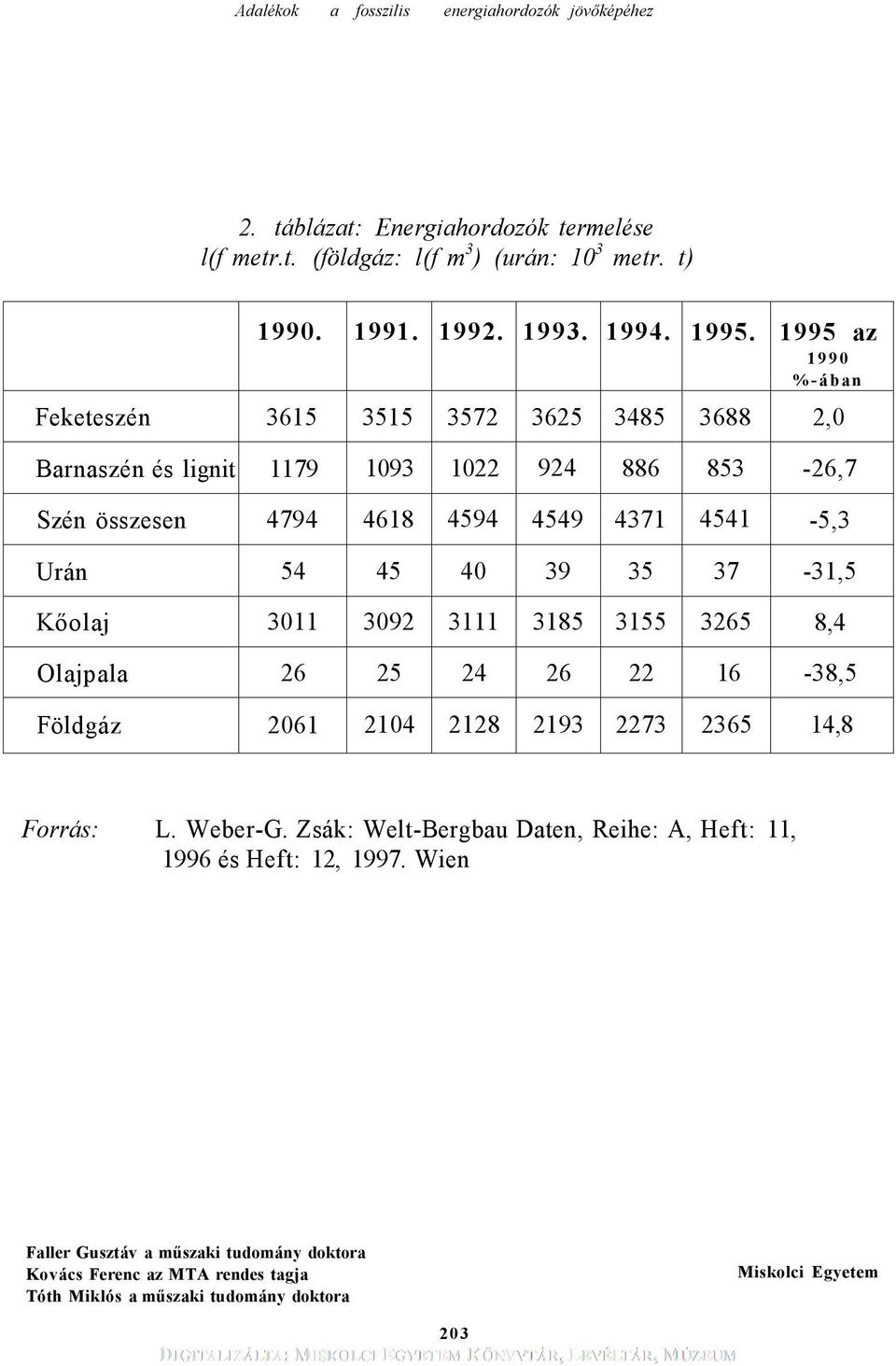 Adalékok a fosszilis energiahordozók jövőképéhez

2. táblázat: Energiahordozók termelése
l(f metr.t. (földgáz: l(f $m^3$) (urán: $10^3$ metr. t)

| | 1990. | 1991. | 1992. | 1993. | 1994. | 1995. | 1995 az 1990 %-ában |
|---|---|---|---|---|---|---|---|
| Feketeszén | 3615 | 3515 | 3572 | 3625 | 3485 | 3688 | 2,0 |
| Barnaszén és lignit | 1179 | 1093 | 1022 | 924 | 886 | 853 | -26,7 |
| Szén összesen | 4794 | 4618 | 4594 | 4549 | 4371 | 4541 | -5,3 |
| Urán | 54 | 45 | 40 | 39 | 35 | 37 | -31,5 |
| Kőolaj | 3011 | 3092 | 3111 | 3185 | 3155 | 3265 | 8,4 |
| Olajpala | 26 | 25 | 24 | 26 | 22 | 16 | -38,5 |
| Földgáz | 2061 | 2104 | 2128 | 2193 | 2273 | 2365 | 14,8 |

Forrás: L. Weber-G. Zsák: Welt-Bergbau Daten, Reihe: A, Heft: 11, 1996 és Heft: 12, 1997. Wien

Faller Gusztáv a műszaki tudomány doktora
Kovács Ferenc az MTA rendes tagja
Tóth Miklós a műszaki tudomány doktora

Miskolci Egyetem

203

DIGITALIZÁLTA: MISKOLCI EGYETEM KÖNYVTÁR, LEVÉLTÁR, MÚZEUM